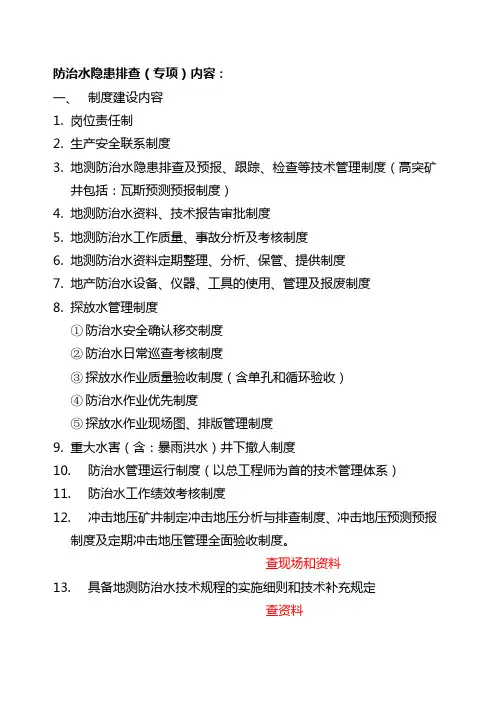 防治水隐患排查（专项）内容：

一、 制度建设内容

1. 岗位责任制

2. 生产安全联系制度

3. 地测防治水隐患排查及预报、跟踪、检查等技术管理制度（高突矿井包括：瓦斯预测预报制度）

4. 地测防治水资料、技术报告审批制度

5. 地测防治水工作质量、事故分析及考核制度

6. 地测防治水资料定期整理、分析、保管、提供制度

7. 地产防治水设备、仪器、工具的使用、管理及报废制度

8. 探放水管理制度

①防治水安全确认移交制度

②防治水日常巡查考核制度

③探放水作业质量验收制度（含单孔和循环验收）

④防治水作业优先制度

⑤探放水作业现场图、排版管理制度

9. 重大水害（含：暴雨洪水）井下撤人制度

10. 防治水管理运行制度（以总工程师为首的技术管理体系）

11. 防治水工作绩效考核制度

12. 冲击地压矿井制定冲击地压分析与排查制度、冲击地压预测预报制度及定期冲击地压管理全面验收制度。

查现场和资料

13. 具备地测防治水技术规程的实施细则和技术补充规定

查资料